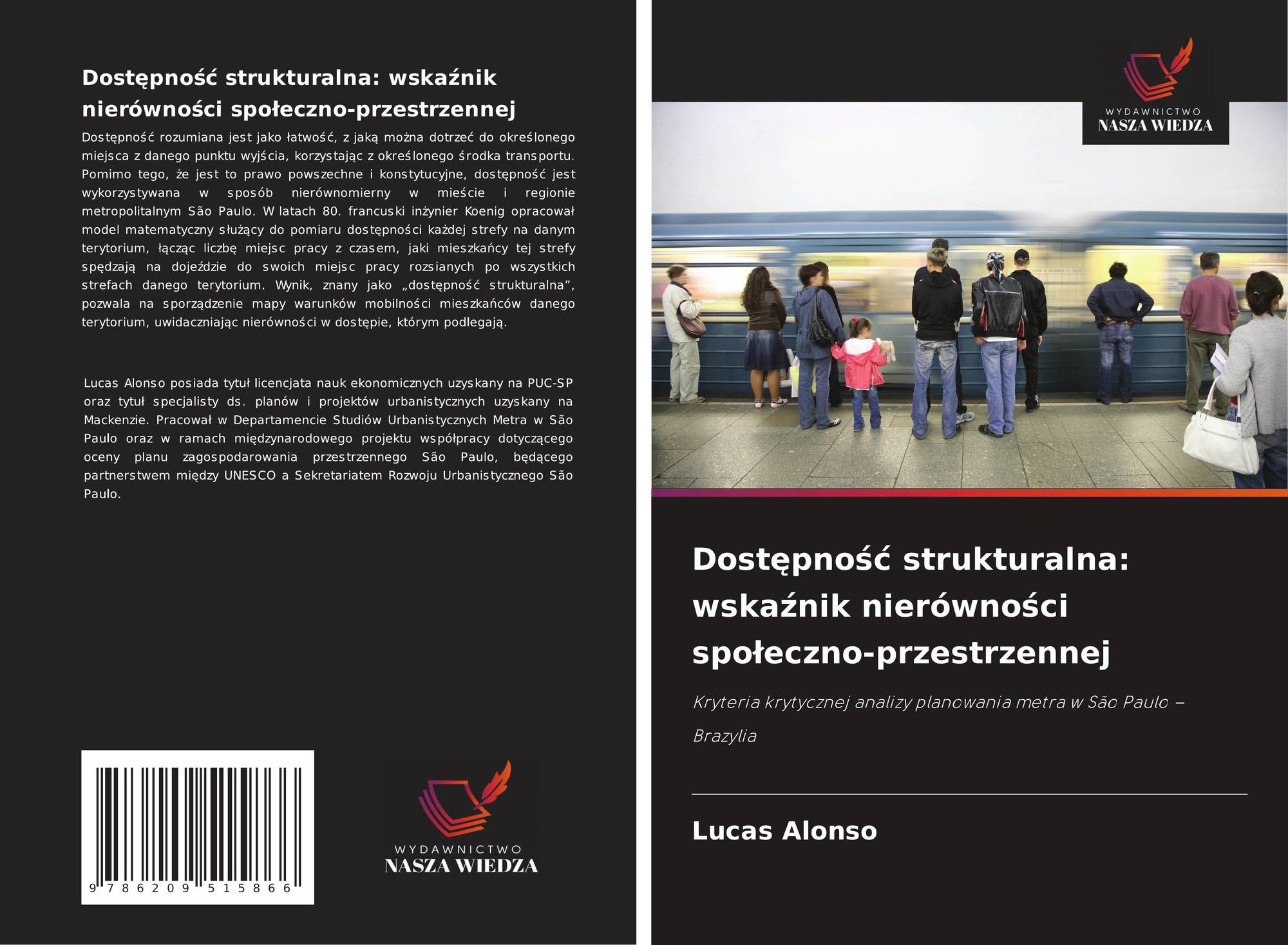 Dostępność strukturalna: wskaźnik nierówności społeczno-przestrzennej

Dostępność rozumiana jest jako łatwość, z jaką można dotrzeć do określonego miejsca z danego punktu wyjścia, korzystając z określonego środka transportu. Pomimo tego, że jest to prawo powszechne i konstytucyjne, dostępność jest wykorzystywana w sposób nierównomierny w mieście i regionie metropolitalnym São Paulo. W latach 80. francuski inżynier Koenig opracował model matematyczny służący do pomiaru dostępności każdej strefy na danym terytorium, łącząc liczbę miejsc pracy z czasem, jaki mieszkańcy tej strefy spędzają na dojeździe do swoich miejsc pracy rozsianych po wszystkich strefach danego terytorium. Wynik, znany jako „dostępność strukturalna”, pozwala na sporządzenie mapy warunków mobilności mieszkańców danego terytorium, uwidaczniając nierówności w dostępie, którym podlegają.

Lucas Alonso posiada tytuł licencjata nauk ekonomicznych uzyskany na PUC-SP oraz tytuł specjalisty ds. planów i projektów urbanistycznych uzyskany na Mackenzie. Pracował w Departamencie Studiów Urbanistycznych Metra w São Paulo oraz w ramach międzynarodowego projektu współpracy dotyczącego oceny planu zagospodarowania przestrzennego São Paulo, będącego partnerstwem między UNESCO a Sekretariatem Rozwoju Urbanistycznego São Paulo.

9 786209 515866

WYDAWNICTWO
NASZA WIEDZA

WYDAWNICTWO
NASZA WIEDZA

Dostępność strukturalna: wskaźnik nierówności społeczno-przestrzennej

Kryteria krytycznej analizy planowania metra w São Paulo – Brazylia

Lucas Alonso